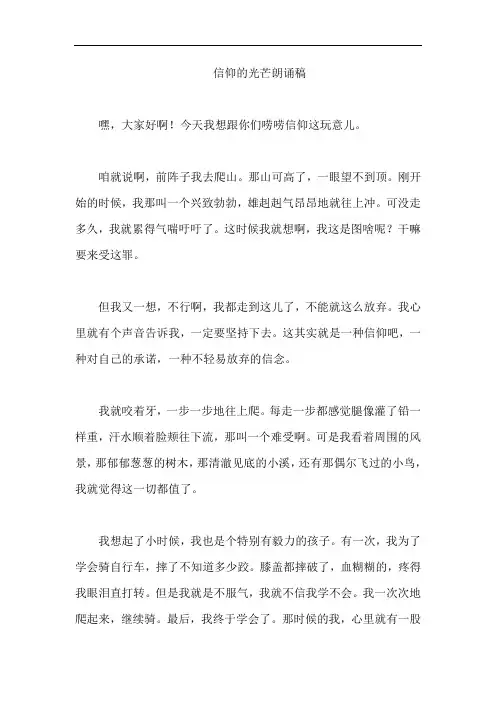 信仰的光芒朗诵稿

嘿，大家好啊！今天我想跟你们唠唠信仰这玩意儿。

咱就说啊，前阵子我去爬山。那山可高了，一眼望不到顶。刚开始的时候，我那叫一个兴致勃勃，雄赳赳气昂昂地就往上冲。可没走多久，我就累得气喘吁吁了。这时候我就想啊，我这是图啥呢？干嘛要来受这罪。

但我又一想，不行啊，我都走到这儿了，不能就这么放弃。我心里就有个声音告诉我，一定要坚持下去。这其实就是一种信仰吧，一种对自己的承诺，一种不轻易放弃的信念。

我就咬着牙，一步一步地往上爬。每走一步都感觉腿像灌了铅一样重，汗水顺着脸颊往下流，那叫一个难受啊。可是我看着周围的风景，那郁郁葱葱的树木，那清澈见底的小溪，还有那偶尔飞过的小鸟，我就觉得这一切都值了。

我想起了小时候，我也是个特别有毅力的孩子。有一次，我为了学会骑自行车，摔了不知道多少跤。膝盖都摔破了，血糊糊的，疼得我眼泪直打转。但是我就是不服气，我就不信我学不会。我一次次地爬起来，继续骑。最后，我终于学会了。那时候的我，心里就有一股